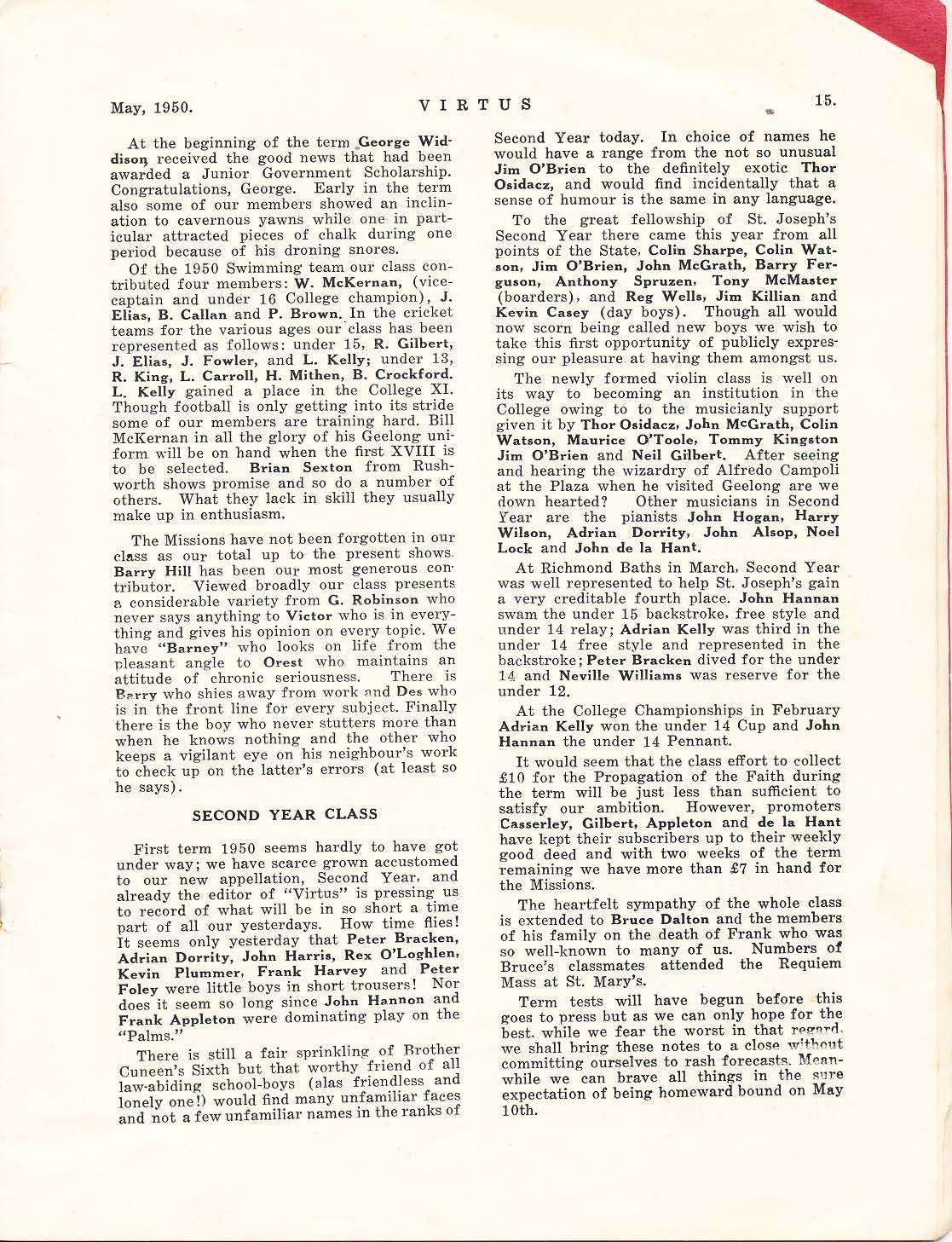 May, 1950. VIRTUS 15.

At the beginning of the term George Widdison received the good news that had been awarded a Junior Government Scholarship. Congratulations, George. Early in the term also some of our members showed an inclination to cavernous yawns while one in particular attracted pieces of chalk during one period because of his droning snores.

Of the 1950 Swimming team our class contributed four members: W. McKernan, (vice-captain and under 16 College champion), J. Elias, B. Callan and P. Brown. In the cricket teams for the various ages our class has been represented as follows: under 15, R. Gilbert, J. Elias, J. Fowler, and L. Kelly; under 13, R. King, L. Carroll, H. Mithen, B. Crockford. L. Kelly gained a place in the College XI. Though football is only getting into its stride some of our members are training hard. Bill McKernan in all the glory of his Geelong uniform will be on hand when the first XVIII is to be selected. Brian Sexton from Rushworth shows promise and so do a number of others. What they lack in skill they usually make up in enthusiasm.

The Missions have not been forgotten in our class as our total up to the present shows. Barry Hill has been our most generous contributor. Viewed broadly our class presents a considerable variety from G. Robinson who never says anything to Victor who is in everything and gives his opinion on every topic. We have "Barney" who looks on life from the pleasant angle to Orest who maintains an attitude of chronic seriousness. There is Barry who shies away from work and Des who is in the front line for every subject. Finally there is the boy who never stutters more than when he knows nothing and the other who keeps a vigilant eye on his neighbour's work to check up on the latter's errors (at least so he says).

SECOND YEAR CLASS

First term 1950 seems hardly to have got under way; we have scarce grown accustomed to our new appellation, Second Year, and already the editor of "Virtus" is pressing us to record of what will be in so short a time part of all our yesterdays. How time flies! It seems only yesterday that Peter Bracken, Adrian Dorrity, John Harris, Rex O'Loghlen, Kevin Plummer, Frank Harvey and Peter Foley were little boys in short trousers! Nor does it seem so long since John Hannon and Frank Appleton were dominating play on the "Palms."

There is still a fair sprinkling of Brother Cuneen's Sixth but that worthy friend of all law-abiding school-boys (alas friendless and lonely one!) would find many unfamiliar faces and not a few unfamiliar names in the ranks of Second Year today. In choice of names he would have a range from the not so unusual Jim O'Brien to the definitely exotic Thor Osidacz, and would find incidentally that a sense of humour is the same in any language.

To the great fellowship of St. Joseph's Second Year there came this year from all points of the State, Colin Sharpe, Colin Watson, Jim O'Brien, John McGrath, Barry Ferguson, Anthony Spruzen, Tony McMaster (boarders), and Reg Wells, Jim Killian and Kevin Casey (day boys). Though all would now scorn being called new boys we wish to take this first opportunity of publicly expressing our pleasure at having them amongst us.

The newly formed violin class is well on its way to becoming an institution in the College owing to to the musicianly support given it by Thor Osidacz, John McGrath, Colin Watson, Maurice O'Toole, Tommy Kingston Jim O'Brien and Neil Gilbert. After seeing and hearing the wizardry of Alfredo Campoli at the Plaza when he visited Geelong are we down hearted? Other musicians in Second Year are the pianists John Hogan, Harry Wilson, Adrian Dorrity, John Alsop, Noel Lock and John de la Hant.

At Richmond Baths in March, Second Year was well represented to help St. Joseph's gain a very creditable fourth place. John Hannan swam the under 15 backstroke, free style and under 14 relay; Adrian Kelly was third in the under 14 free style and represented in the backstroke; Peter Bracken dived for the under 14 and Neville Williams was reserve for the under 12.

At the College Championships in February Adrian Kelly won the under 14 Cup and John Hannan the under 14 Pennant.

It would seem that the class effort to collect £10 for the Propagation of the Faith during the term will be just less than sufficient to satisfy our ambition. However, promoters Casserley, Gilbert, Appleton and de la Hant have kept their subscribers up to their weekly good deed and with two weeks of the term remaining we have more than £7 in hand for the Missions.

The heartfelt sympathy of the whole class is extended to Bruce Dalton and the members of his family on the death of Frank who was so well-known to many of us. Numbers of Bruce's classmates attended the Requiem Mass at St. Mary's.

Term tests will have begun before this goes to press but as we can only hope for the best, while we fear the worst in that regard, we shall bring these notes to a close without committing ourselves to rash forecasts. Meanwhile we can brave all things in the sure expectation of being homeward bound on May 10th.